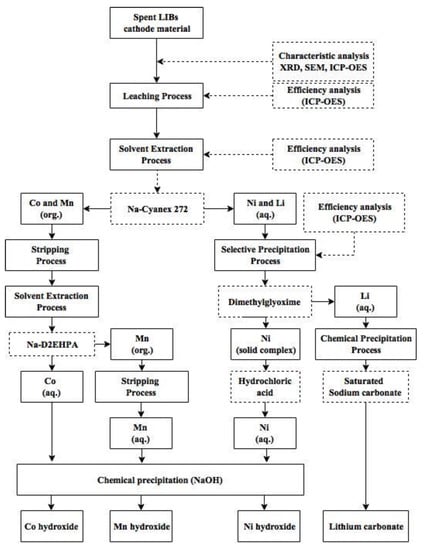 Spent LIBs cathode material

Characteristic analysis XRD, SEM, ICP-OES

Leaching Process

Efficiency analysis (ICP-OES)

Solvent Extraction Process

Efficiency analysis (ICP-OES)

Co and Mn (org.)

Na-Cyanex 272

Ni and Li (aq.)

Efficiency analysis (ICP-OES)

Stripping Process

Selective Precipitation Process

Solvent Extraction Process

Dimethylglyoxime

Li (aq.)

Na-D2EHPA

Mn (org.)

Ni (solid complex)

Chemical Precipitation Process

Co (aq.)

Stripping Process

Hydrochloric acid

Saturated Sodium carbonate

Mn (aq.)

Ni (aq.)

Chemical precipitation (NaOH)

Co hydroxide

Mn hydroxide

Ni hydroxide

Lithium carbonate